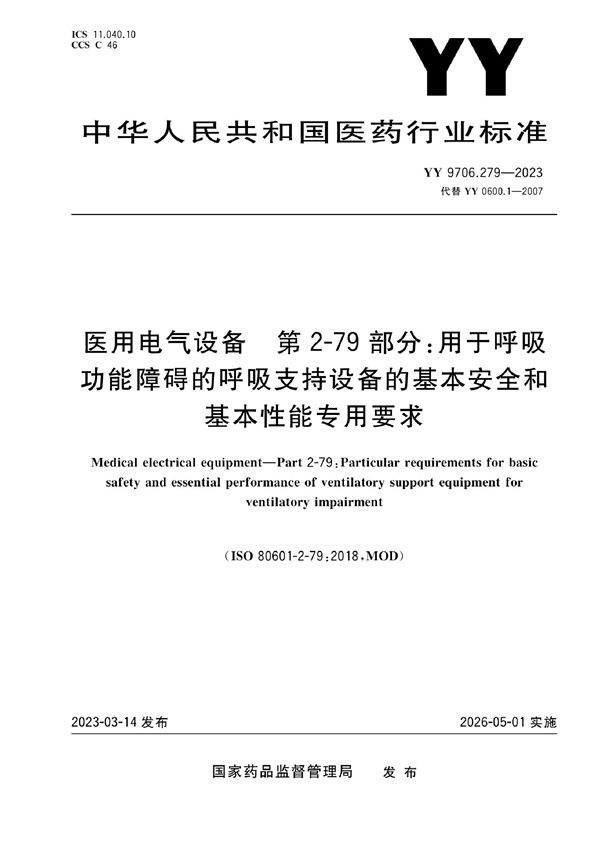 ICS 11.040.10
CCS C 46

YY

中华人民共和国医药行业标准

YY 9706.279—2023
代替 YY 0600.1—2007

医用电气设备　第 2-79 部分：用于呼吸功能障碍的呼吸支持设备的基本安全和基本性能专用要求

Medical electrical equipment—Part 2-79：Particular requirements for basic safety and essential performance of ventilatory support equipment for ventilatory impairment

（ISO 80601-2-79：2018，MOD）

2023-03-14 发布

2026-05-01 实施

国家药品监督管理局　发布